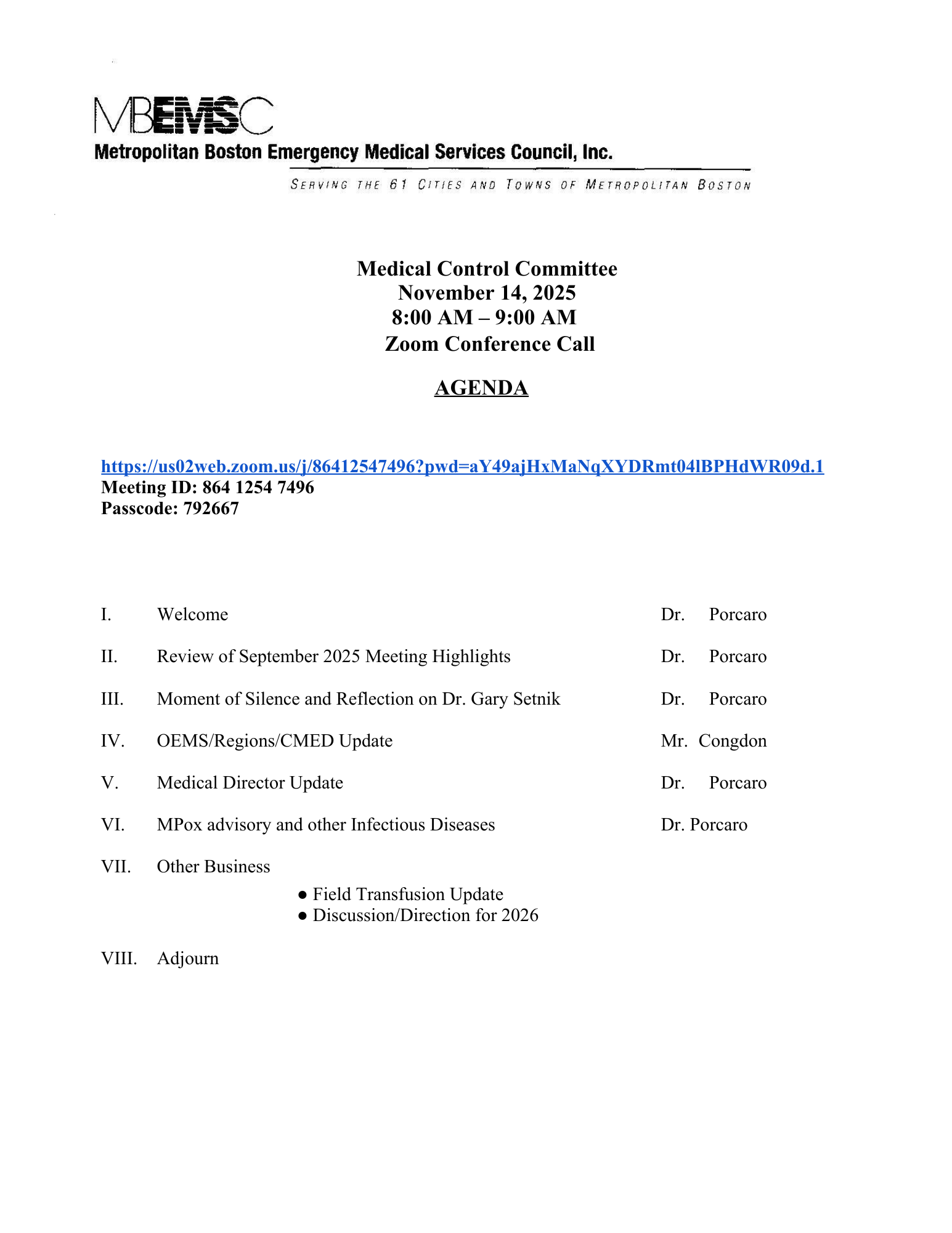 MBEMSC
Metropolitan Boston Emergency Medical Services Council, Inc.
SERVING THE 61 CITIES AND TOWNS OF METROPOLITAN BOSTON

Medical Control Committee
November 14, 2025
8:00 AM – 9:00 AM
Zoom Conference Call

AGENDA

https://us02web.zoom.us/j/86412547496?pwd=aY49ajHxMaNqXYDRmt04lBPHdWR09d.1
Meeting ID: 864 1254 7496
Passcode: 792667

I. Welcome Dr. Porcaro

II. Review of September 2025 Meeting Highlights Dr. Porcaro

III. Moment of Silence and Reflection on Dr. Gary Setnik Dr. Porcaro

IV. OEMS/Regions/CMED Update Mr. Congdon

V. Medical Director Update Dr. Porcaro

VI. MPox advisory and other Infectious Diseases Dr. Porcaro

VII. Other Business
● Field Transfusion Update
● Discussion/Direction for 2026

VIII. Adjourn